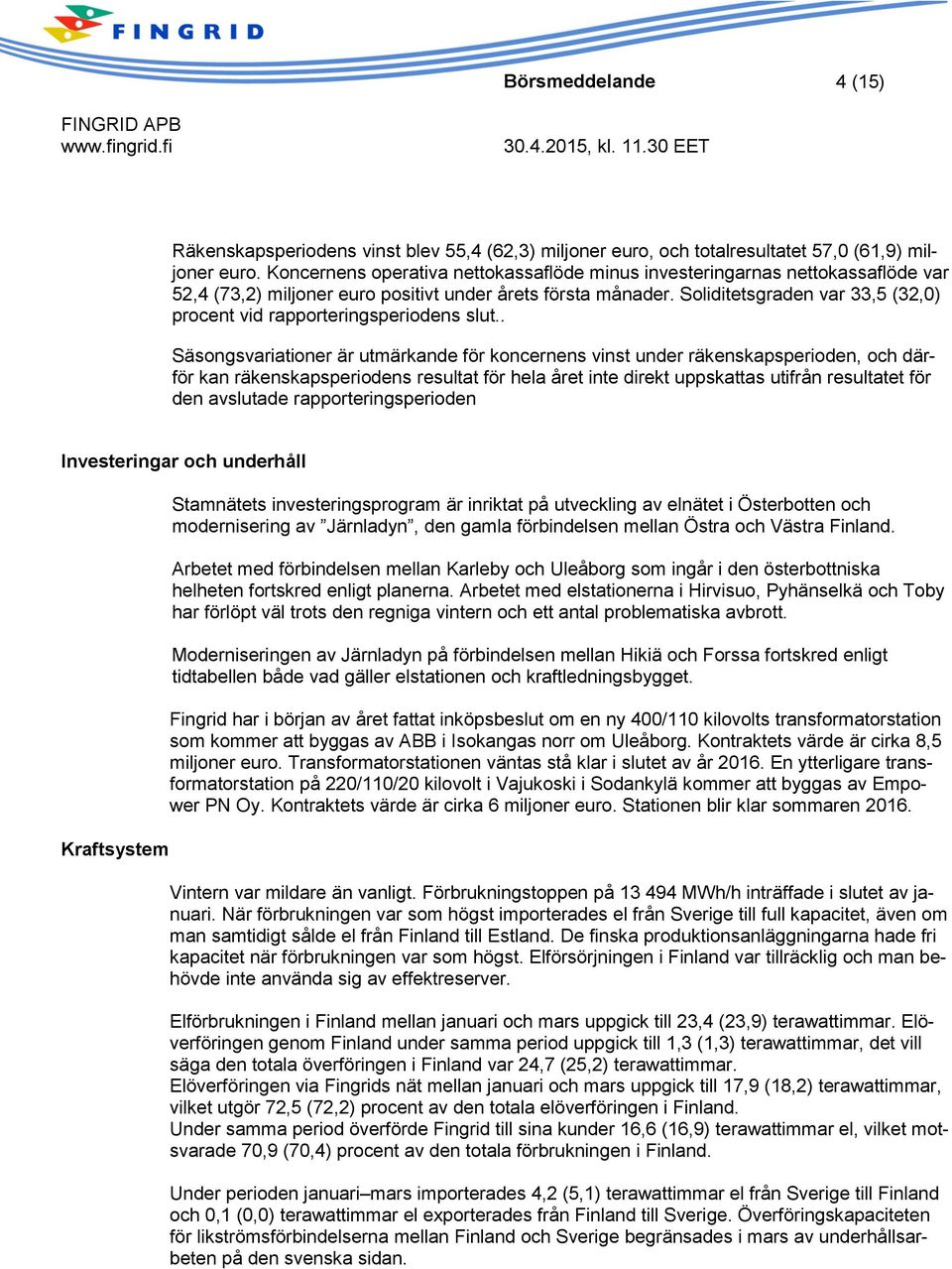 FINGRID

Börsmeddelande 4 (15)

FINGRID APB
www.fingrid.fi

30.4.2015, kl. 11.30 EET

Räkenskapsperiodens vinst blev 55,4 (62,3) miljoner euro, och totalresultatet 57,0 (61,9) miljoner euro. Koncernens operativa nettokassaflöde minus investeringarnas nettokassaflöde var 52,4 (73,2) miljoner euro positivt under årets första månader. Soliditetsgraden var 33,5 (32,0) procent vid rapporteringsperiodens slut..

Säsongsvariationer är utmärkande för koncernens vinst under räkenskapsperioden, och därför kan räkenskapsperiodens resultat för hela året inte direkt uppskattas utifrån resultatet för den avslutade rapporteringsperioden

Investeringar och underhåll

Stamnätets investeringsprogram är inriktat på utveckling av elnätet i Österbotten och modernisering av ”Järnladyn”, den gamla förbindelsen mellan Östra och Västra Finland.

Arbetet med förbindelsen mellan Karleby och Uleåborg som ingår i den österbottniska helheten fortskred enligt planerna. Arbetet med elstationerna i Hirvisuo, Pyhänselkä och Toby har förlöpt väl trots den regniga vintern och ett antal problematiska avbrott.

Moderniseringen av Järnladyn på förbindelsen mellan Hikiä och Forssa fortskred enligt tidtabellen både vad gäller elstationen och kraftledningsbygget.

Fingrid har i början av året fattat inköpsbeslut om en ny 400/110 kilovolts transformatorstation som kommer att byggas av ABB i Isokangas norr om Uleåborg. Kontraktets värde är cirka 8,5 miljoner euro. Transformatorstationen väntas stå klar i slutet av år 2016. En ytterligare transformatorstation på 220/110/20 kilovolt i Vajukoski i Sodankylä kommer att byggas av Empower PN Oy. Kontraktets värde är cirka 6 miljoner euro. Stationen blir klar sommaren 2016.

Kraftsystem

Vintern var mildare än vanligt. Förbrukningstoppen på 13 494 MWh/h inträffade i slutet av januari. När förbrukningen var som högst importerades el från Sverige till full kapacitet, även om man samtidigt sålde el från Finland till Estland. De finska produktionsanläggningarna hade fri kapacitet när förbrukningen var som högst. Elförsörjningen i Finland var tillräcklig och man behövde inte använda sig av effektreserver.

Elförbrukningen i Finland mellan januari och mars uppgick till 23,4 (23,9) terawattimmar. Elöverföringen genom Finland under samma period uppgick till 1,3 (1,3) terawattimmar, det vill säga den totala överföringen i Finland var 24,7 (25,2) terawattimmar.
Elöverföringen via Fingrids nät mellan januari och mars uppgick till 17,9 (18,2) terawattimmar, vilket utgör 72,5 (72,2) procent av den totala elöverföringen i Finland.
Under samma period överförde Fingrid till sina kunder 16,6 (16,9) terawattimmar el, vilket motsvarade 70,9 (70,4) procent av den totala förbrukningen i Finland.

Under perioden januari–mars importerades 4,2 (5,1) terawattimmar el från Sverige till Finland och 0,1 (0,0) terawattimmar el exporterades från Finland till Sverige. Överföringskapaciteten för likströmsförbindelserna mellan Finland och Sverige begränsades i mars av underhållsarbeten på den svenska sidan.